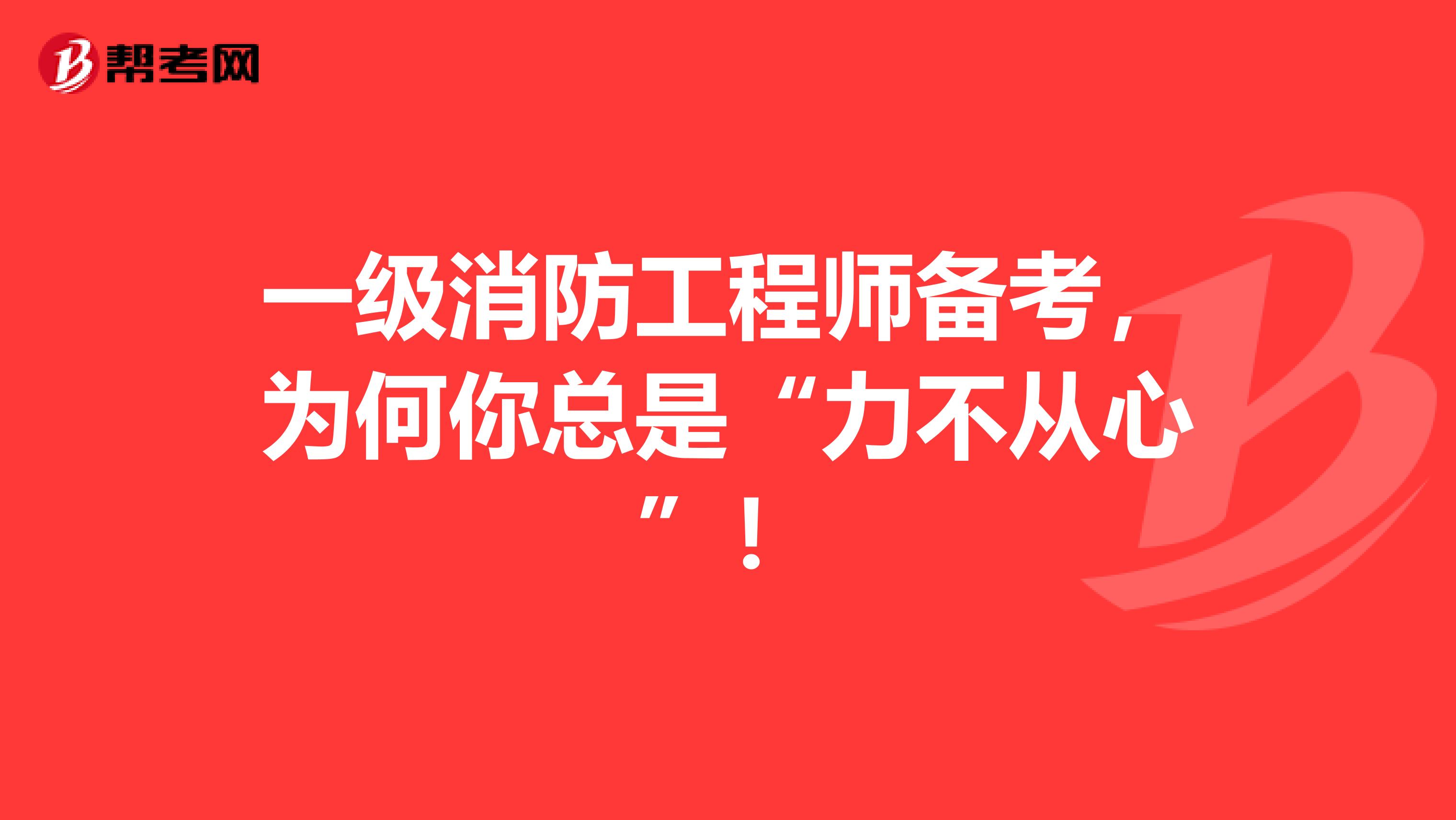 帮考网

一级消防工程师备考，为何你总是“力不从心”！